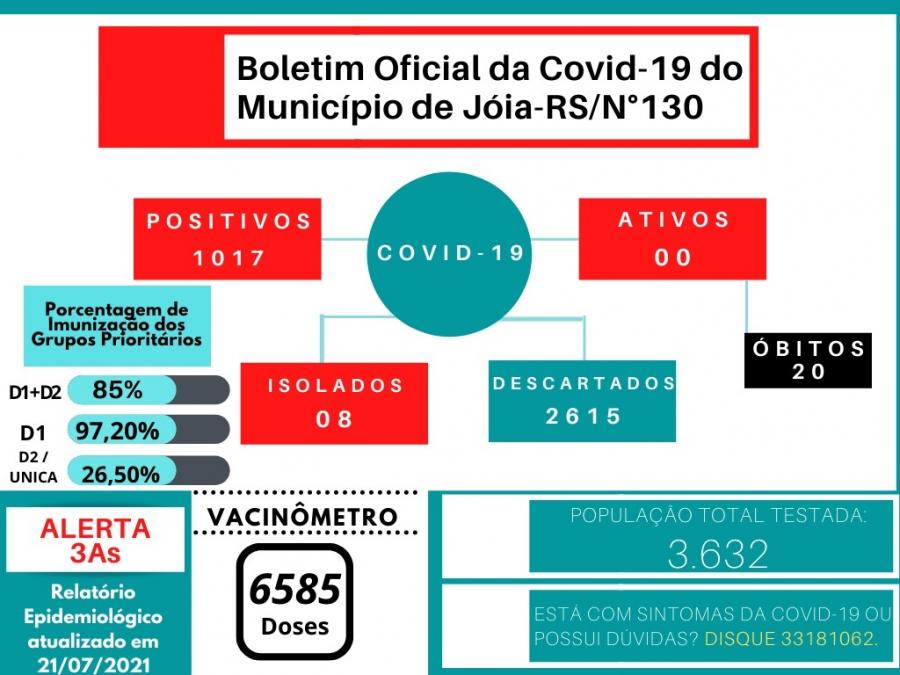 Boletim Oficial da Covid-19 do Município de Jóia-RS/N°130

POSITIVOS
1017

COVID-19

ATIVOS
00

Porcentagem de Imunização dos Grupos Prioritários

D1+D2 85%
D1 97,20%
D2 / UNICA 26,50%

ISOLADOS
08

DESCARTADOS
2615

ÓBITOS
20

ALERTA 3As

Relatório Epidemiológico atualizado em 21/07/2021

VACINÔMETRO

6585
Doses

POPULAÇÃO TOTAL TESTADA:
3.632

ESTÁ COM SINTOMAS DA COVID-19 OU POSSUI DÚVIDAS? DISQUE 33181062.